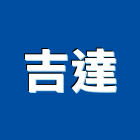 吉達